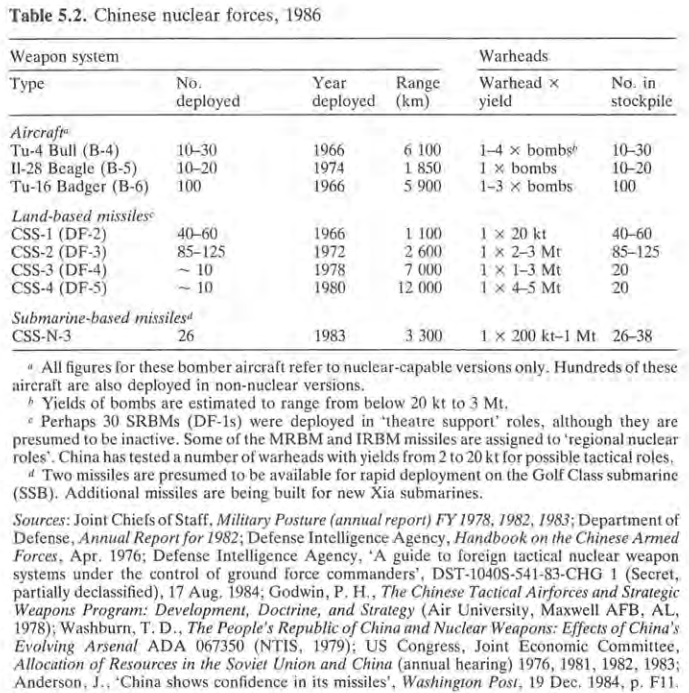 **Table 5.2.** Chinese nuclear forces, 1986

| Weapon system | | | | Warheads | |
|---|---|---|---|---|---|
| Type | No. deployed | Year deployed | Range (km) | Warhead × yield | No. in stockpile |
| *Aircraft*$^a$ | | | | | |
| Tu-4 Bull (B-4) | 10–30 | 1966 | 6 100 | 1–4 × bombs$^b$ | 10–30 |
| Il-28 Beagle (B-5) | 10–20 | 1974 | 1 850 | 1 × bombs | 10–20 |
| Tu-16 Badger (B-6) | 100 | 1966 | 5 900 | 1–3 × bombs | 100 |
| *Land-based missiles*$^c$ | | | | | |
| CSS-1 (DF-2) | 40–60 | 1966 | 1 100 | 1 × 20 kt | 40–60 |
| CSS-2 (DF-3) | 85–125 | 1972 | 2 600 | 1 × 2–3 Mt | 85–125 |
| CSS-3 (DF-4) | ~ 10 | 1978 | 7 000 | 1 × 1–3 Mt | 20 |
| CSS-4 (DF-5) | ~ 10 | 1980 | 12 000 | 1 × 4–5 Mt | 20 |
| *Submarine-based missiles*$^d$ | | | | | |
| CSS-N-3 | 26 | 1983 | 3 300 | 1 × 200 kt–1 Mt | 26–38 |

$^a$ All figures for these bomber aircraft refer to nuclear-capable versions only. Hundreds of these aircraft are also deployed in non-nuclear versions.

$^b$ Yields of bombs are estimated to range from below 20 kt to 3 Mt.

$^c$ Perhaps 30 SRBMs (DF-1s) were deployed in 'theatre support' roles, although they are presumed to be inactive. Some of the MRBM and IRBM missiles are assigned to 'regional nuclear roles'. China has tested a number of warheads with yields from 2 to 20 kt for possible tactical roles.

$^d$ Two missiles are presumed to be available for rapid deployment on the Golf Class submarine (SSB). Additional missiles are being built for new Xia submarines.

*Sources*: Joint Chiefs of Staff, *Military Posture (annual report) FY 1978, 1982, 1983*; Department of Defense, *Annual Report for 1982*; Defense Intelligence Agency, *Handbook on the Chinese Armed Forces*, Apr. 1976; Defense Intelligence Agency, 'A guide to foreign tactical nuclear weapon systems under the control of ground force commanders', DST-1040S-541-83-CHG 1 (Secret, partially declassified), 17 Aug. 1984; Godwin, P. H., *The Chinese Tactical Airforces and Strategic Weapons Program: Development, Doctrine, and Strategy* (Air University, Maxwell AFB, AL, 1978); Washburn, T. D., *The People's Republic of China and Nuclear Weapons: Effects of China's Evolving Arsenal* ADA 067350 (NTIS, 1979); US Congress, Joint Economic Committee, *Allocation of Resources in the Soviet Union and China* (annual hearing) 1976, 1981, 1982, 1983; Anderson, J., 'China shows confidence in its missiles', *Washington Post*, 19 Dec. 1984, p. F11.